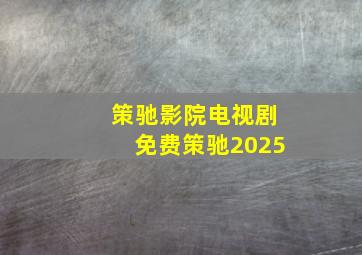 策驰影院电视剧
免费策驰2025